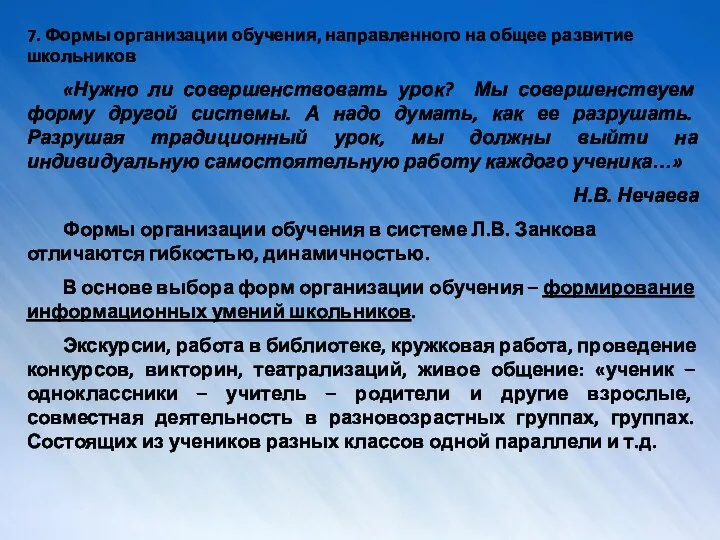 7. Формы организации обучения, направленного на общее развитие школьников

«Нужно ли совершенствовать урок? Мы совершенствуем форму другой системы. А надо думать, как ее разрушать. Разрушая традиционный урок, мы должны выйти на индивидуальную самостоятельную работу каждого ученика…»

Н.В. Нечаева

Формы организации обучения в системе Л.В. Занкова отличаются гибкостью, динамичностью.

В основе выбора форм организации обучения – формирование информационных умений школьников.

Экскурсии, работа в библиотеке, кружковая работа, проведение конкурсов, викторин, театрализаций, живое общение: «ученик – одноклассники – учитель – родители и другие взрослые, совместная деятельность в разновозрастных группах, группах. Состоящих из учеников разных классов одной параллели и т.д.